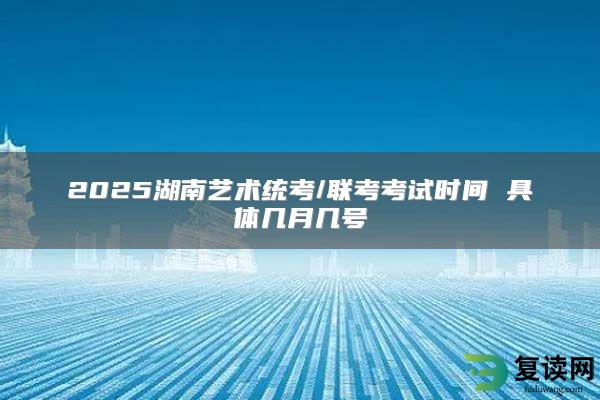 2025湖南艺术统考/联考考试时间 具体几月几号

复读网
fuduwang.com